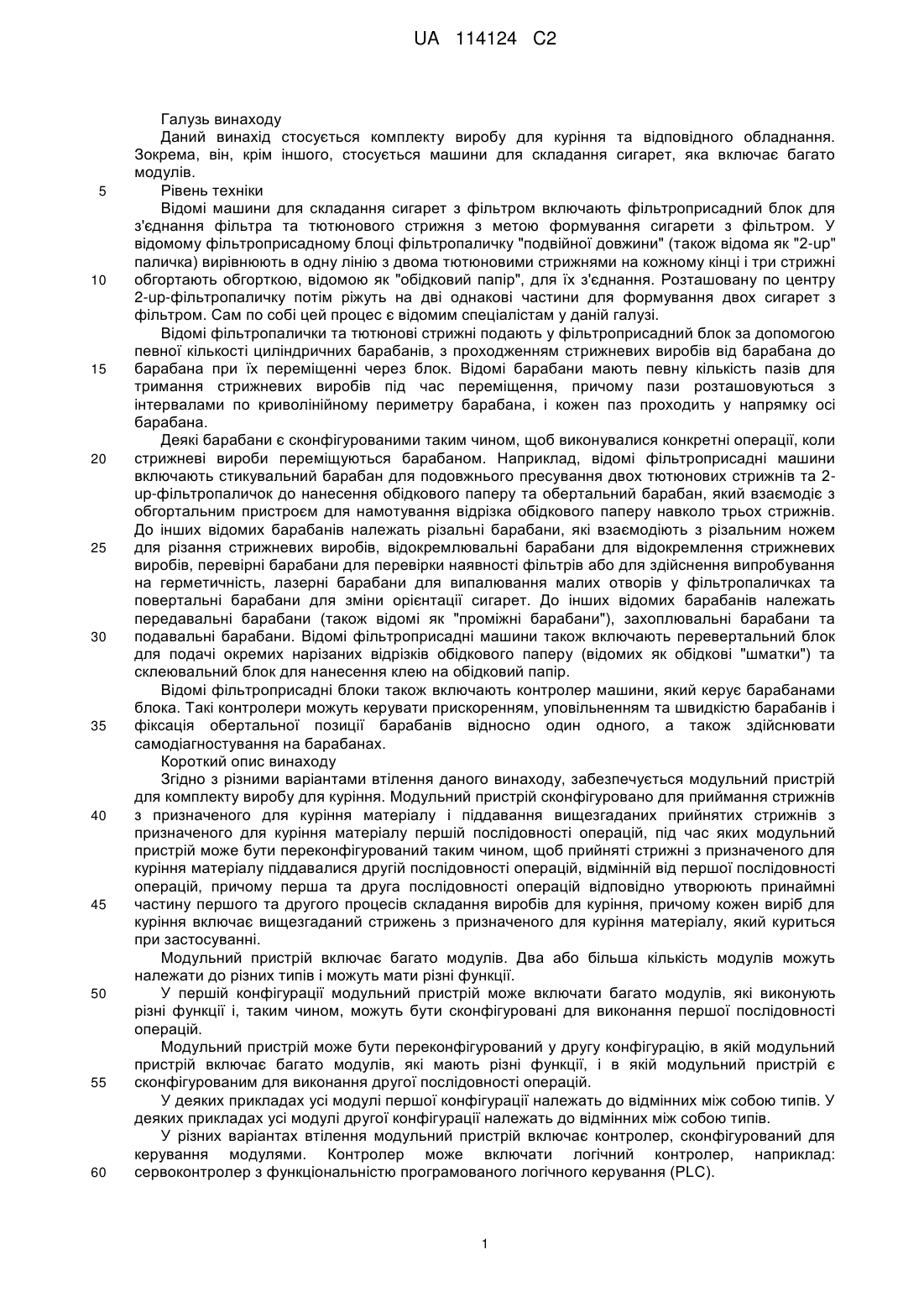 UA 114124 C2

Галузь винаходу

Даний винахід стосується комплекту виробу для куріння та відповідного обладнання. Зокрема, він, крім іншого, стосується машини для складання сигарет, яка включає багато модулів.

5 Рівень техніки

Відомі машини для складання сигарет з фільтром включають фільтроприсадний блок для з'єднання фільтра та тютюнового стрижня з метою формування сигарети з фільтром. У відомому фільтроприсадному блоці фільтропаличку "подвійної довжини" (також відома як "2-up" паличка) вирівнюють в одну лінію з двома тютюновими стрижнями на кожному кінці і три стрижні 10 обгортають обгорткою, відомою як "обідковий папір", для їх з'єднання. Розташовану по центру 2-up-фільтропаличку потім ріжуть на дві однакові частини для формування двох сигарет з фільтром. Сам по собі цей процес є відомим спеціалістам у даній галузі.

Відомі фільтропалички та тютюнові стрижні подають у фільтроприсадний блок за допомогою певної кількості циліндричних барабанів, з проходженням стрижневих виробів від барабана до 15 барабана при їх переміщенні через блок. Відомі барабани мають певну кількість пазів для тримання стрижневих виробів під час переміщення, причому пази розташовуються з інтервалами по криволінійному периметру барабана, і кожен паз проходить у напрямку осі барабана.

Деякі барабани є сконфігурованими таким чином, щоб виконувалися конкретні операції, коли 20 стрижневі вироби переміщуються барабаном. Наприклад, відомі фільтроприсадні машини включають стикувальний барабан для подовжнього пресування двох тютюнових стрижнів та 2-up-фільтропаличок до нанесення обідкового паперу та обертальний барабан, який взаємодіє з обгортальним пристроєм для намотування відрізка обідкового паперу навколо трьох стрижнів. До інших відомих барабанів належать різальні барабани, які взаємодіють з різальним ножем 25 для різання стрижневих виробів, відокремлювальні барабани для відокремлення стрижневих виробів, перевірні барабани для перевірки наявності фільтрів або для здійснення випробування на герметичність, лазерні барабани для випалювання малих отворів у фільтропаличках та повертальні барабани для зміни орієнтації сигарет. До інших відомих барабанів належать передавальні барабани (також відомі як "проміжні барабани"), захоплювальні барабани та 30 подавальні барабани. Відомі фільтроприсадні машини також включають перевертальний блок для подачі окремих нарізаних відрізків обідкового паперу (відомих як обідкові "шматки") та склеювальний блок для нанесення клею на обідковий папір.

Відомі фільтроприсадні блоки також включають контролер машини, який керує барабанами блока. Такі контролери можуть керувати прискоренням, уповільненням та швидкістю барабанів і 35 фіксація обертальної позиції барабанів відносно один одного, а також здійснювати самодіагностування на барабанах.

Короткий опис винаходу

Згідно з різними варіантами втілення даного винаходу, забезпечується модульний пристрій для комплекту виробу для куріння. Модульний пристрій сконфігуровано для приймання стрижнів 40 з призначеного для куріння матеріалу і піддавання вищезгаданих прийнятих стрижнів з призначеного для куріння матеріалу першій послідовності операцій, під час яких модульний пристрій може бути переконфігурований таким чином, щоб прийняті стрижні з призначеного для куріння матеріалу піддавалися другій послідовності операцій, відмінній від першої послідовності операцій, причому перша та друга послідовності операцій відповідно утворюють принаймні 45 частину першого та другого процесів складання виробів для куріння, причому кожен виріб для куріння включає вищезгаданий стрижень з призначеного для куріння матеріалу, який куриться при застосуванні.

Модульний пристрій включає багато модулів. Два або більша кількість модулів можуть належати до різних типів і можуть мати різні функції.

50 У першій конфігурації модульний пристрій може включати багато модулів, які виконують різні функції і, таким чином, можуть бути сконфігуровані для виконання першої послідовності операцій.

Модульний пристрій може бути переконфігурований у другу конфігурацію, в якій модульний пристрій включає багато модулів, які мають різні функції, і в якій модульний пристрій є 55 сконфігурованим для виконання другої послідовності операцій.

У деяких прикладах усі модулі першої конфігурації належать до відмінних між собою типів. У деяких прикладах усі модулі другої конфігурації належать до відмінних між собою типів.

У різних варіантах втілення модульний пристрій включає контролер, сконфігурований для керування модулями. Контролер може включати логічний контролер, наприклад: 60 сервоконтролер з функціональністю програмованого логічного керування (PLC).

1